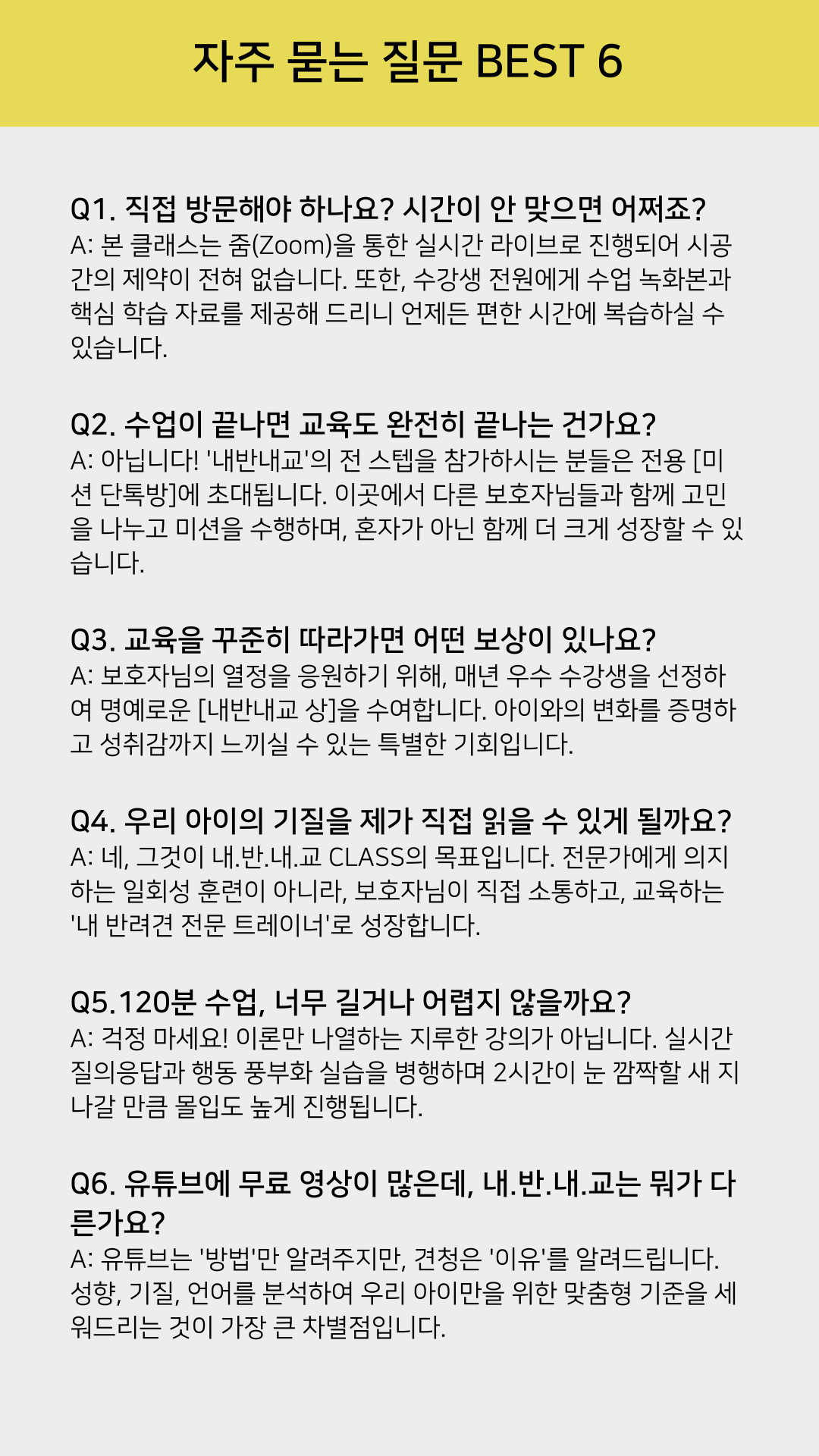 자주 묻는 질문 BEST 6

Q1. 직접 방문해야 하나요? 시간이 안 맞으면 어쩌죠?
A: 본 클래스는 줌(Zoom)을 통한 실시간 라이브로 진행되어 시공간의 제약이 전혀 없습니다. 또한, 수강생 전원에게 수업 녹화본과 핵심 학습 자료를 제공해 드리니 언제든 편한 시간에 복습하실 수 있습니다.

Q2. 수업이 끝나면 교육도 완전히 끝나는 건가요?
A: 아닙니다! '내반내교'의 전 스텝을 참가하시는 분들은 전용 [미션 단톡방]에 초대됩니다. 이곳에서 다른 보호자님들과 함께 고민을 나누고 미션을 수행하며, 혼자가 아닌 함께 더 크게 성장할 수 있습니다.

Q3. 교육을 꾸준히 따라가면 어떤 보상이 있나요?
A: 보호자님의 열정을 응원하기 위해, 매년 우수 수강생을 선정하여 명예로운 [내반내교 상]을 수여합니다. 아이와의 변화를 증명하고 성취감까지 느끼실 수 있는 특별한 기회입니다.

Q4. 우리 아이의 기질을 제가 직접 읽을 수 있게 될까요?
A: 네, 그것이 내.반.내.교 CLASS의 목표입니다. 전문가에게 의지하는 일회성 훈련이 아니라, 보호자님이 직접 소통하고, 교육하는 '내 반려견 전문 트레이너'로 성장합니다.

Q5.120분 수업, 너무 길거나 어렵지 않을까요?
A: 걱정 마세요! 이론만 나열하는 지루한 강의가 아닙니다. 실시간 질의응답과 행동 풍부화 실습을 병행하며 2시간이 눈 깜짝할 새 지나갈 만큼 몰입도 높게 진행됩니다.

Q6. 유튜브에 무료 영상이 많은데, 내.반.내.교는 뭐가 다른가요?
A: 유튜브는 '방법'만 알려주지만, 견청은 '이유'를 알려드립니다. 성향, 기질, 언어를 분석하여 우리 아이만을 위한 맞춤형 기준을 세워드리는 것이 가장 큰 차별점입니다.